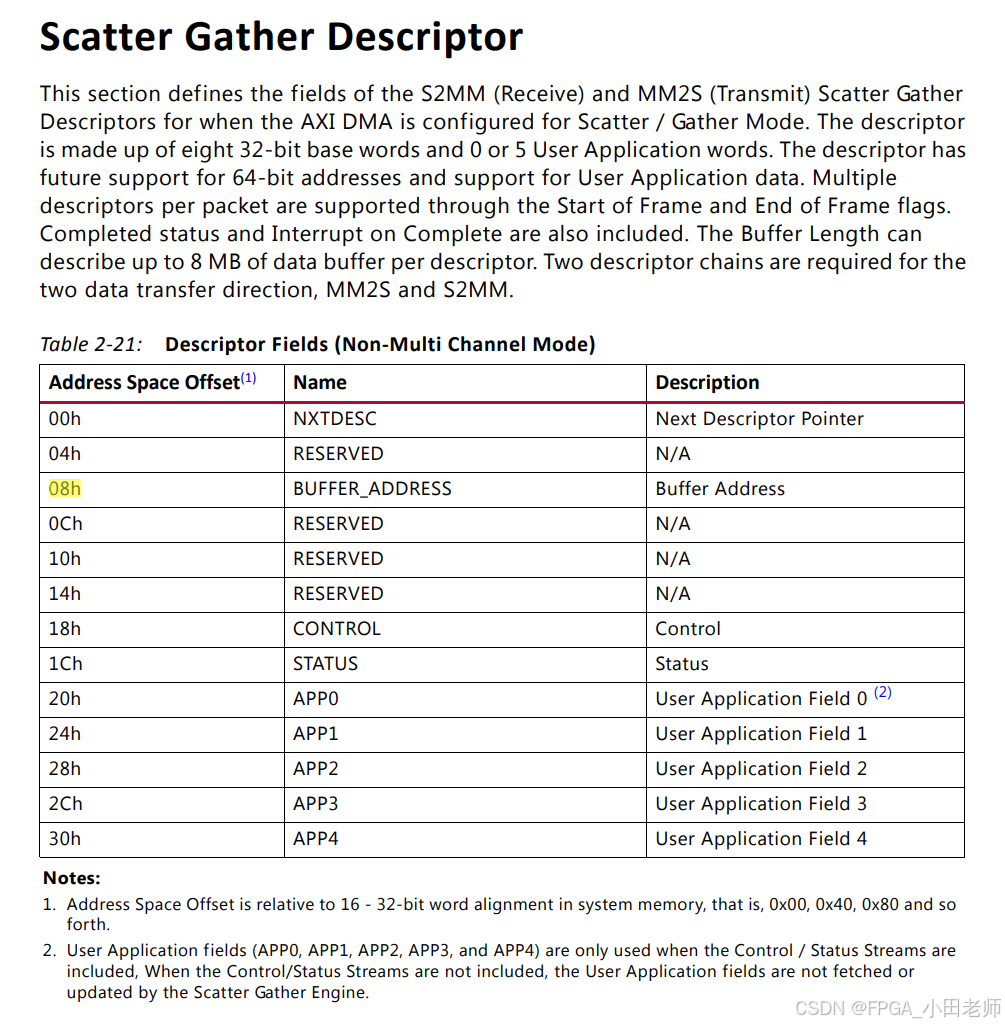 Scatter Gather Descriptor

This section defines the fields of the S2MM (Receive) and MM2S (Transmit) Scatter Gather Descriptors for when the AXI DMA is configured for Scatter / Gather Mode. The descriptor is made up of eight 32-bit base words and 0 or 5 User Application words. The descriptor has future support for 64-bit addresses and support for User Application data. Multiple descriptors per packet are supported through the Start of Frame and End of Frame flags. Completed status and Interrupt on Complete are also included. The Buffer Length can describe up to 8 MB of data buffer per descriptor. Two descriptor chains are required for the two data transfer direction, MM2S and S2MM.

Table 2-21: Descriptor Fields (Non-Multi Channel Mode)

| Address Space Offset$^{(1)}$ | Name | Description |
|---|---|---|
| 00h | NXTDESC | Next Descriptor Pointer |
| 04h | RESERVED | N/A |
| 08h | BUFFER_ADDRESS | Buffer Address |
| 0Ch | RESERVED | N/A |
| 10h | RESERVED | N/A |
| 14h | RESERVED | N/A |
| 18h | CONTROL | Control |
| 1Ch | STATUS | Status |
| 20h | APP0 | User Application Field 0 $^{(2)}$ |
| 24h | APP1 | User Application Field 1 |
| 28h | APP2 | User Application Field 2 |
| 2Ch | APP3 | User Application Field 3 |
| 30h | APP4 | User Application Field 4 |

Notes:
1. Address Space Offset is relative to 16 - 32-bit word alignment in system memory, that is, 0x00, 0x40, 0x80 and so forth.
2. User Application fields (APP0, APP1, APP2, APP3, and APP4) are only used when the Control / Status Streams are included, When the Control/Status Streams are not included, the User Application fields are not fetched or updated by the Scatter Gather Engine.

CSDN @FPGA_小田老师